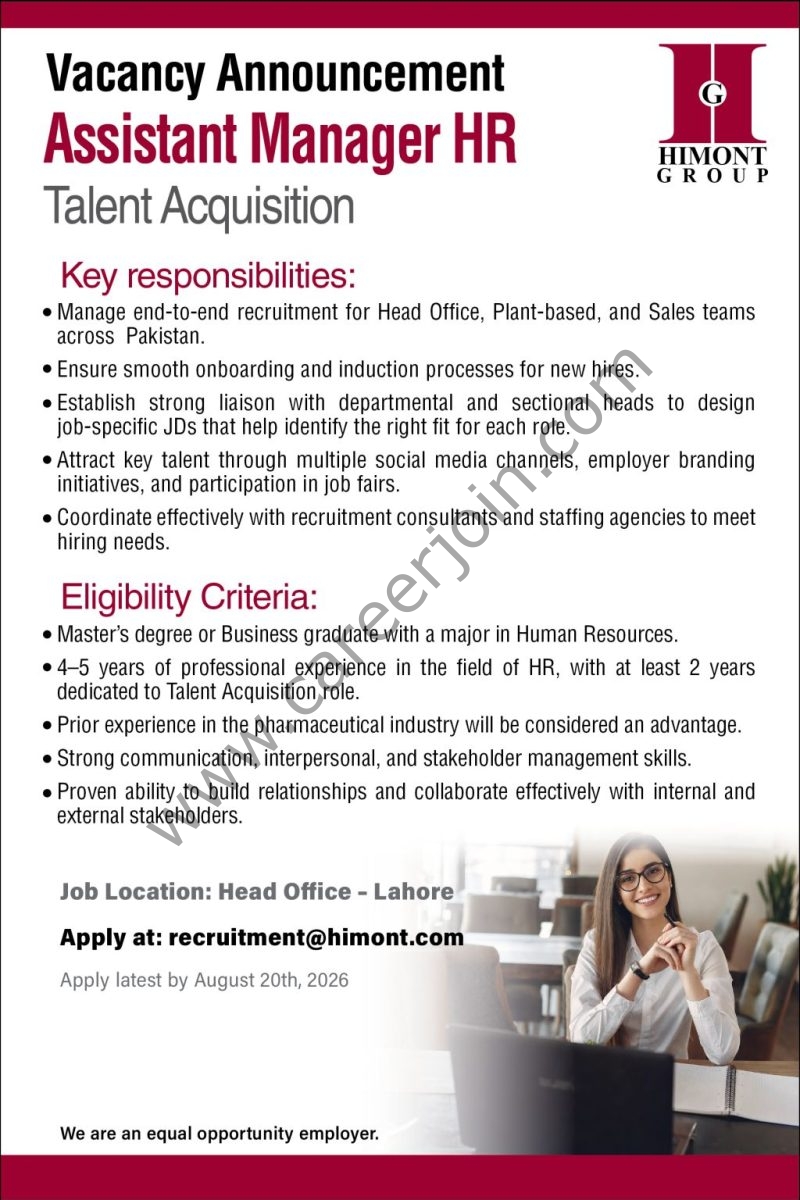 Vacancy Announcement
Assistant Manager HR
Talent Acquisition

G
HIMONT
GROUP

Key responsibilities:
• Manage end-to-end recruitment for Head Office, Plant-based, and Sales teams across Pakistan.
• Ensure smooth onboarding and induction processes for new hires.
• Establish strong liaison with departmental and sectional heads to design job-specific JDs that help identify the right fit for each role.
• Attract key talent through multiple social media channels, employer branding initiatives, and participation in job fairs.
• Coordinate effectively with recruitment consultants and staffing agencies to meet hiring needs.

Eligibility Criteria:
• Master's degree or Business graduate with a major in Human Resources.
• 4–5 years of professional experience in the field of HR, with at least 2 years dedicated to Talent Acquisition role.
• Prior experience in the pharmaceutical industry will be considered an advantage.
• Strong communication, interpersonal, and stakeholder management skills.
• Proven ability to build relationships and collaborate effectively with internal and external stakeholders.

www.careerjoin.com

Job Location: Head Office - Lahore
Apply at: recruitment@himont.com
Apply latest by August 20th, 2026

We are an equal opportunity employer.